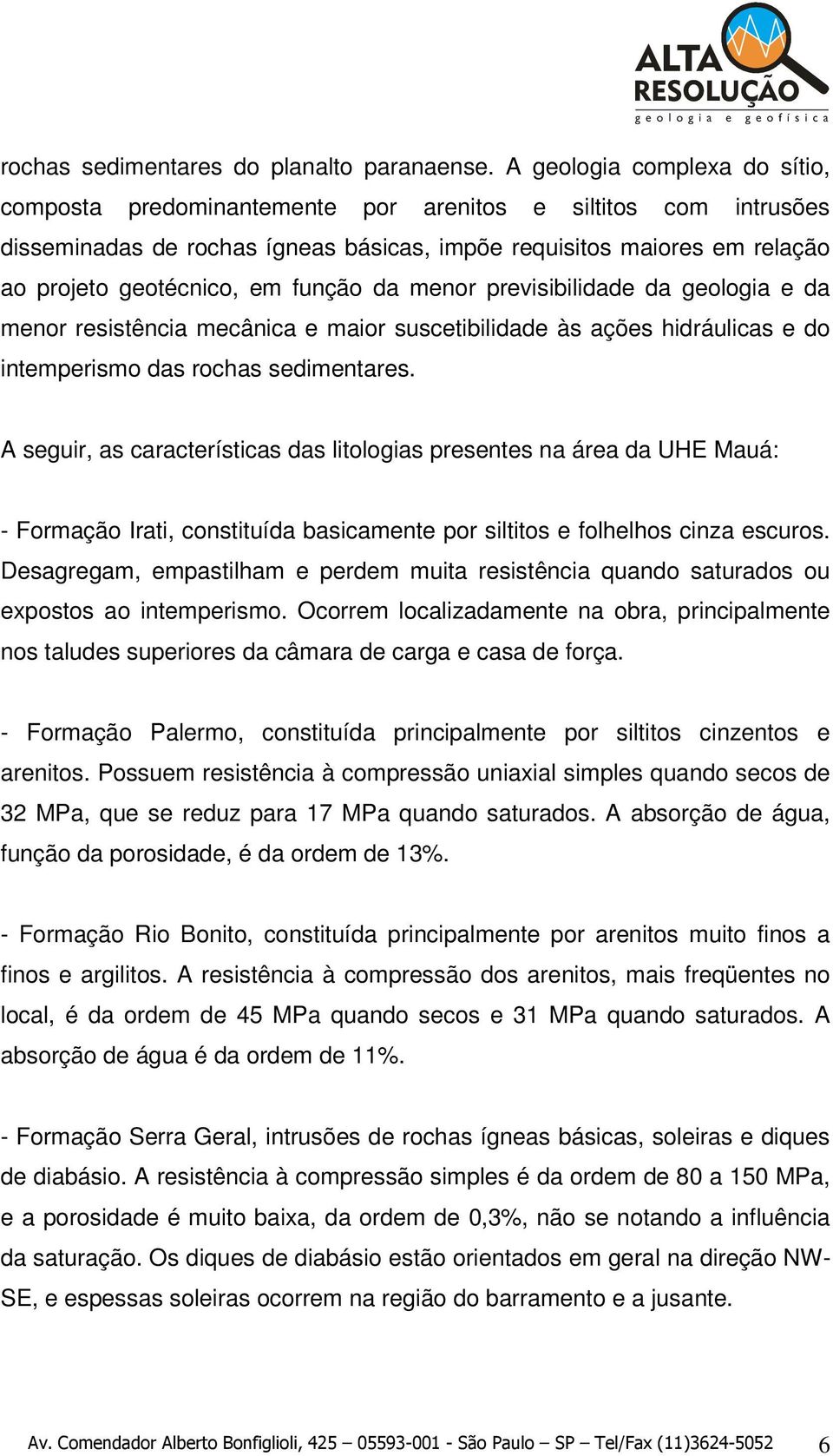 ALTA RESOLUÇÃO
geologia e geofísica

rochas sedimentares do planalto paranaense. A geologia complexa do sítio, composta predominantemente por arenitos e siltitos com intrusões disseminadas de rochas ígneas básicas, impõe requisitos maiores em relação ao projeto geotécnico, em função da menor previsibilidade da geologia e da menor resistência mecânica e maior suscetibilidade às ações hidráulicas e do intemperismo das rochas sedimentares.

A seguir, as características das litologias presentes na área da UHE Mauá:

- Formação Irati, constituída basicamente por siltitos e folhelhos cinza escuros. Desagregam, empastilham e perdem muita resistência quando saturados ou expostos ao intemperismo. Ocorrem localizadamente na obra, principalmente nos taludes superiores da câmara de carga e casa de força.

- Formação Palermo, constituída principalmente por siltitos cinzentos e arenitos. Possuem resistência à compressão uniaxial simples quando secos de 32 MPa, que se reduz para 17 MPa quando saturados. A absorção de água, função da porosidade, é da ordem de 13%.

- Formação Rio Bonito, constituída principalmente por arenitos muito finos a finos e argilitos. A resistência à compressão dos arenitos, mais freqüentes no local, é da ordem de 45 MPa quando secos e 31 MPa quando saturados. A absorção de água é da ordem de 11%.

- Formação Serra Geral, intrusões de rochas ígneas básicas, soleiras e diques de diabásio. A resistência à compressão simples é da ordem de 80 a 150 MPa, e a porosidade é muito baixa, da ordem de 0,3%, não se notando a influência da saturação. Os diques de diabásio estão orientados em geral na direção NW-SE, e espessas soleiras ocorrem na região do barramento e a jusante.

Av. Comendador Alberto Bonfiglioli, 425 – 05593-001 - São Paulo – SP – Tel/Fax (11)3624-5052 6